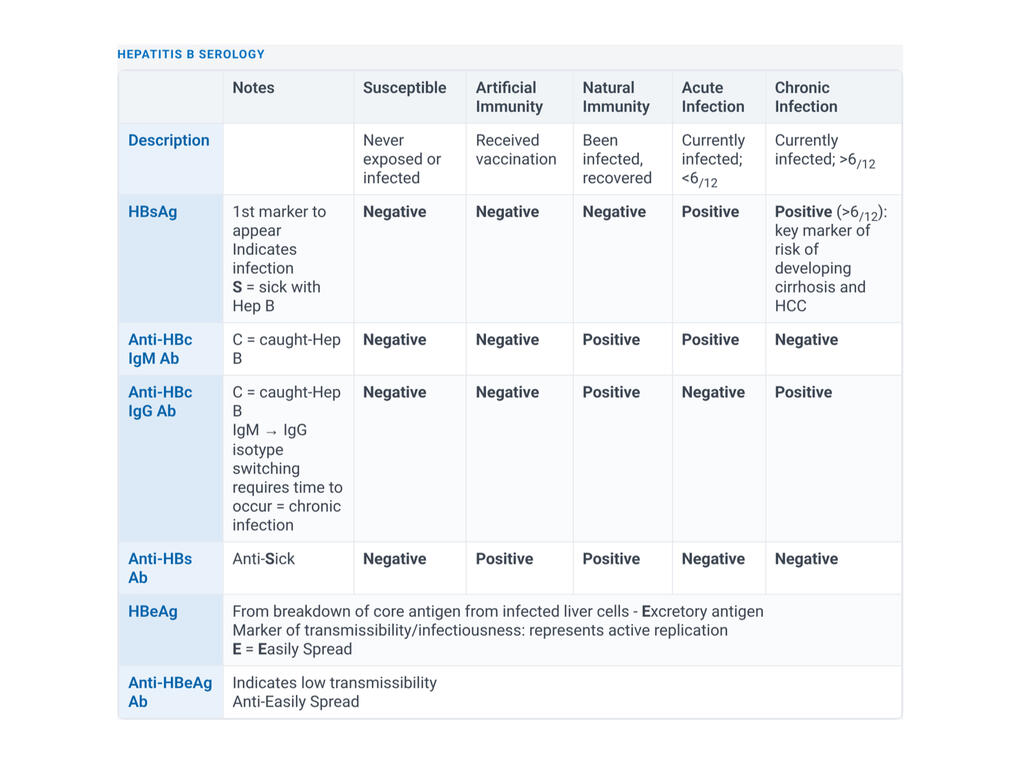 HEPATITIS B SEROLOGY

|  | Notes | Susceptible | Artificial Immunity | Natural Immunity | Acute Infection | Chronic Infection |
|---|---|---|---|---|---|---|
| Description |  | Never exposed or infected | Received vaccination | Been infected, recovered | Currently infected; <$6_{/12}$ | Currently infected; >$6_{/12}$ |
| HBsAg | 1st marker to appear Indicates infection S = sick with Hep B | Negative | Negative | Negative | Positive | Positive (>$6_{/12}$): key marker of risk of developing cirrhosis and HCC |
| Anti-HBc IgM Ab | C = caught-Hep B | Negative | Negative | Positive | Positive | Negative |
| Anti-HBc IgG Ab | C = caught-Hep B IgM → IgG isotype switching requires time to occur = chronic infection | Negative | Negative | Positive | Negative | Positive |
| Anti-HBs Ab | Anti-Sick | Negative | Positive | Positive | Negative | Negative |
| HBeAg | From breakdown of core antigen from infected liver cells - Excretory antigen Marker of transmissibility/infectiousness: represents active replication E = Easily Spread |  |  |  |  |  |
| Anti-HBeAg Ab | Indicates low transmissibility Anti-Easily Spread |  |  |  |  |  |